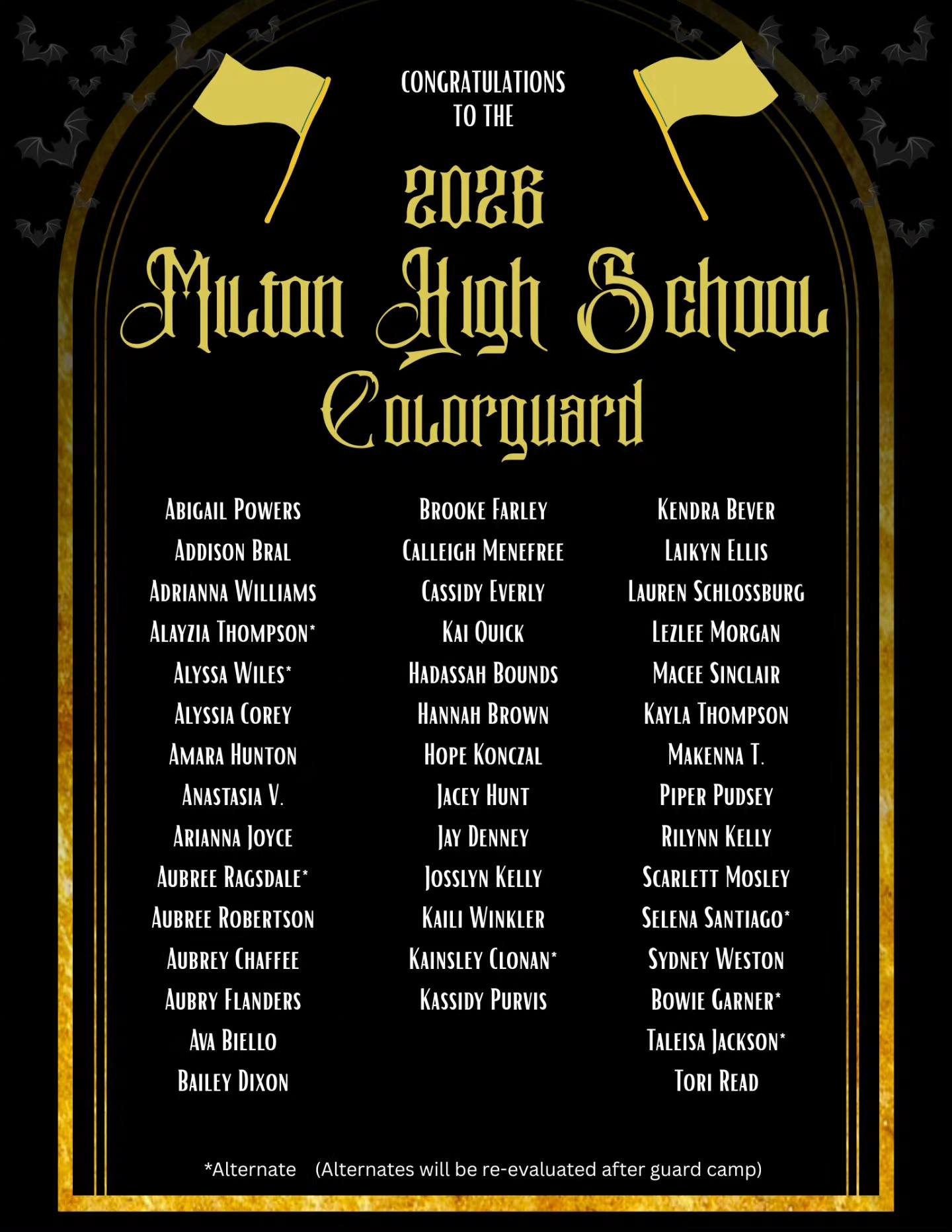 CONGRATULATIONS TO THE

2026

Milton High School

Colorguard

Abigail Powers
Addison Bral
Adrianna Williams
Alayzia Thompson*
Alyssa Wiles*
Alyssia Corey
Amara Hunton
Anastasia V.
Arianna Joyce
Aubree Ragsdale*
Aubree Robertson
Aubrey Chaffee
Aubry Flanders
Ava Biello
Bailey Dixon

Brooke Farley
Calleigh Menefree
Cassidy Everly
Kai Quick
Hadassah Bounds
Hannah Brown
Hope Konczal
Jacey Hunt
Jay Denney
Josslyn Kelly
Kaili Winkler
Kainsley Clonan*
Kassidy Purvis

Kendra Bever
Laikyn Ellis
Lauren Schlossburg
Lezlee Morgan
Macee Sinclair
Kayla Thompson
Makenna T.
Piper Pudsey
Rilynn Kelly
Scarlett Mosley
Selena Santiago*
Sydney Weston
Bowie Garner*
Taleisa Jackson*
Tori Read

*Alternate (Alternates will be re-evaluated after guard camp)